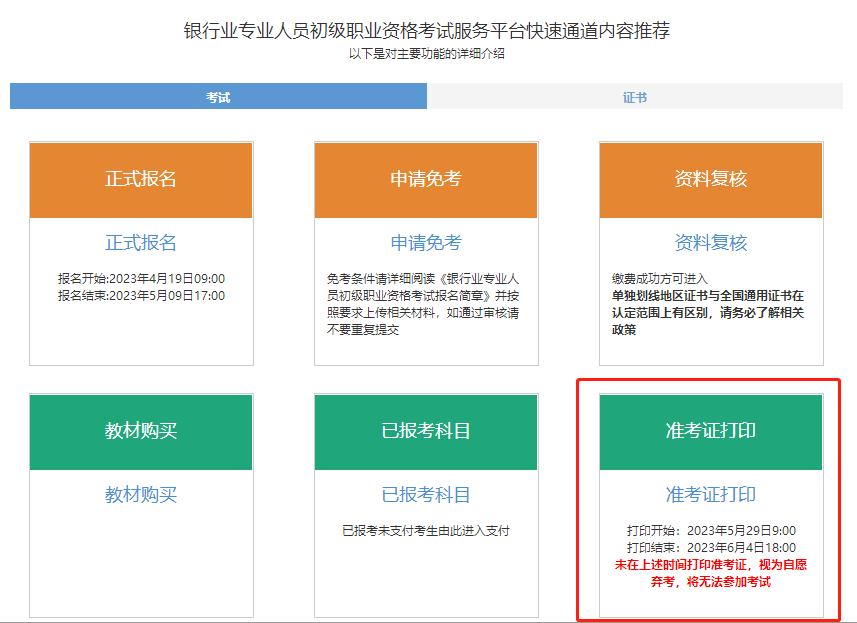 银行业专业人员初级职业资格考试服务平台快速通道内容推荐
以下是对主要功能的详细介绍

考试

证书

正式报名

正式报名

报名开始:2023年4月19日09:00
报名结束:2023年5月09日17:00

申请免考

申请免考

免考条件请详细阅读《银行业专业人员初级职业资格考试报名简章》并按照要求上传相关材料，如通过审核请不要重复提交

资料复核

资料复核

缴费成功方可进入
单独划线地区证书与全国通用证书在认定范围上有区别，请务必了解相关政策

教材购买

教材购买

已报考科目

已报考科目

已报考未支付考生由此进入支付

准考证打印

准考证打印

打印开始：2023年5月29日9:00
打印结束：2023年6月4日18:00
未在上述时间打印准考证，视为自愿弃考，将无法参加考试